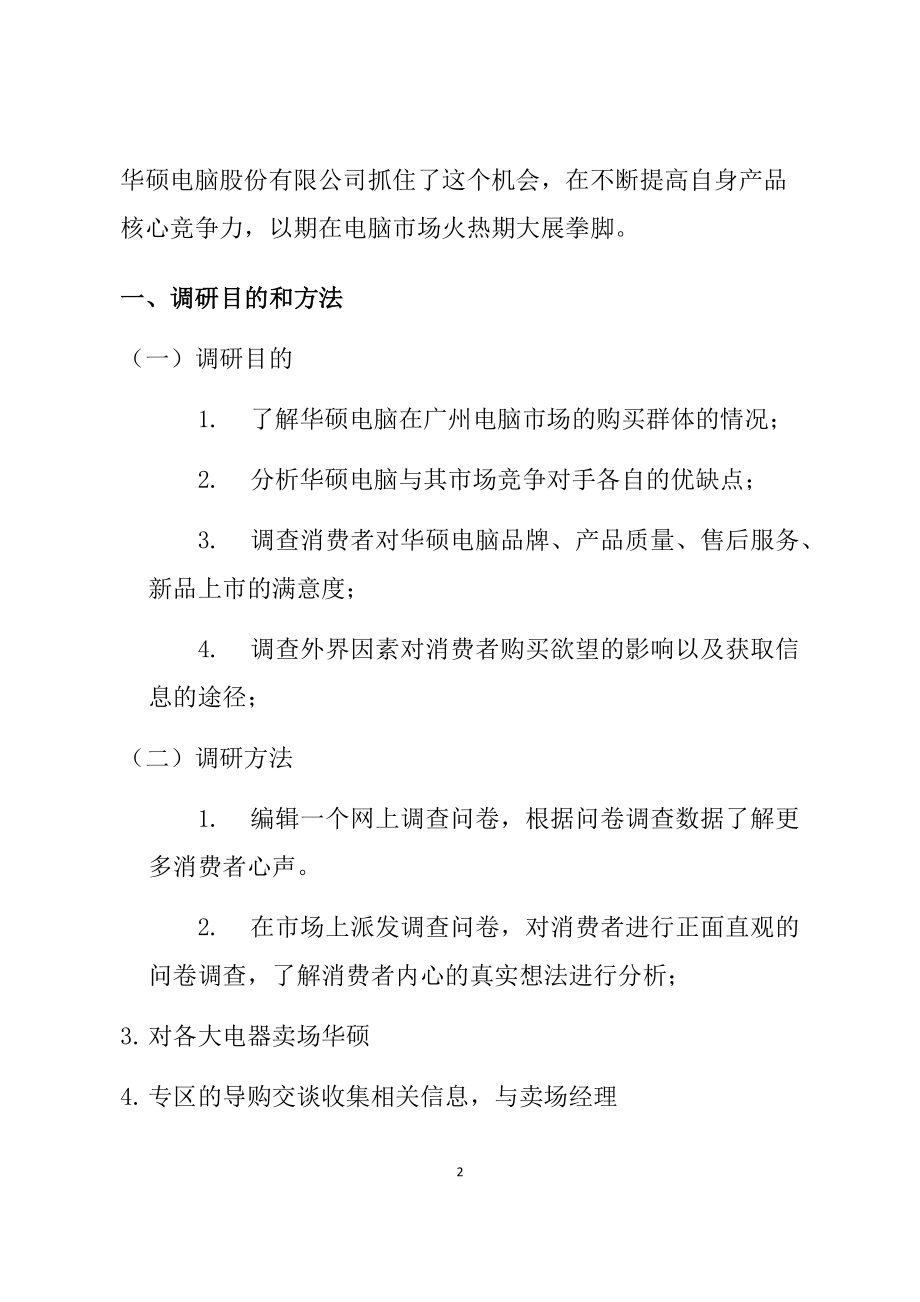 华硕电脑股份有限公司抓住了这个机会，在不断提高自身产品核心竞争力，以期在电脑市场火热期大展拳脚。

一、调研目的和方法

（一）调研目的

1. 了解华硕电脑在广州电脑市场的购买群体的情况；

2. 分析华硕电脑与其市场竞争对手各自的优缺点；

3. 调查消费者对华硕电脑品牌、产品质量、售后服务、新品上市的满意度；

4. 调查外界因素对消费者购买欲望的影响以及获取信息的途径；

（二）调研方法

1. 编辑一个网上调查问卷，根据问卷调查数据了解更多消费者心声。

2. 在市场上派发调查问卷，对消费者进行正面直观的问卷调查，了解消费者内心的真实想法进行分析；

3. 对各大电器卖场华硕

4. 专区的导购交谈收集相关信息，与卖场经理

2